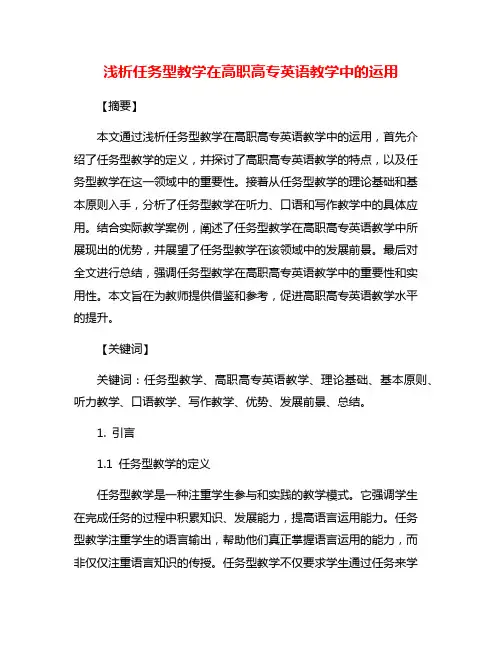 浅析任务型教学在高职高专英语教学中的运用

【摘要】

本文通过浅析任务型教学在高职高专英语教学中的运用，首先介绍了任务型教学的定义，并探讨了高职高专英语教学的特点，以及任务型教学在这一领域中的重要性。接着从任务型教学的理论基础和基本原则入手，分析了任务型教学在听力、口语和写作教学中的具体应用。结合实际教学案例，阐述了任务型教学在高职高专英语教学中所展现出的优势，并展望了任务型教学在该领域中的发展前景。最后对全文进行总结，强调任务型教学在高职高专英语教学中的重要性和实用性。本文旨在为教师提供借鉴和参考，促进高职高专英语教学水平的提升。

【关键词】

关键词：任务型教学、高职高专英语教学、理论基础、基本原则、听力教学、口语教学、写作教学、优势、发展前景、总结。

1. 引言

1.1 任务型教学的定义

任务型教学是一种注重学生参与和实践的教学模式。它强调学生在完成任务的过程中积累知识、发展能力，提高语言运用能力。任务型教学注重学生的语言输出，帮助他们真正掌握语言运用的能力，而非仅仅注重语言知识的传授。任务型教学不仅要求学生通过任务来学